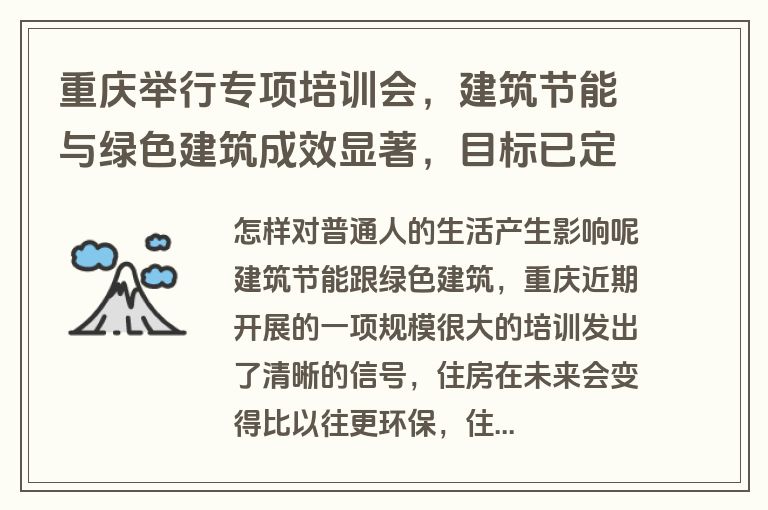 重庆举行专项培训会，建筑节能与绿色建筑成效显著，目标已定

怎样对普通人的生活产生影响呢建筑节能跟绿色建筑，重庆近期开展的一项规模很大的培训发出了清晰的信号，住房在未来会变得比以往更环保，住...